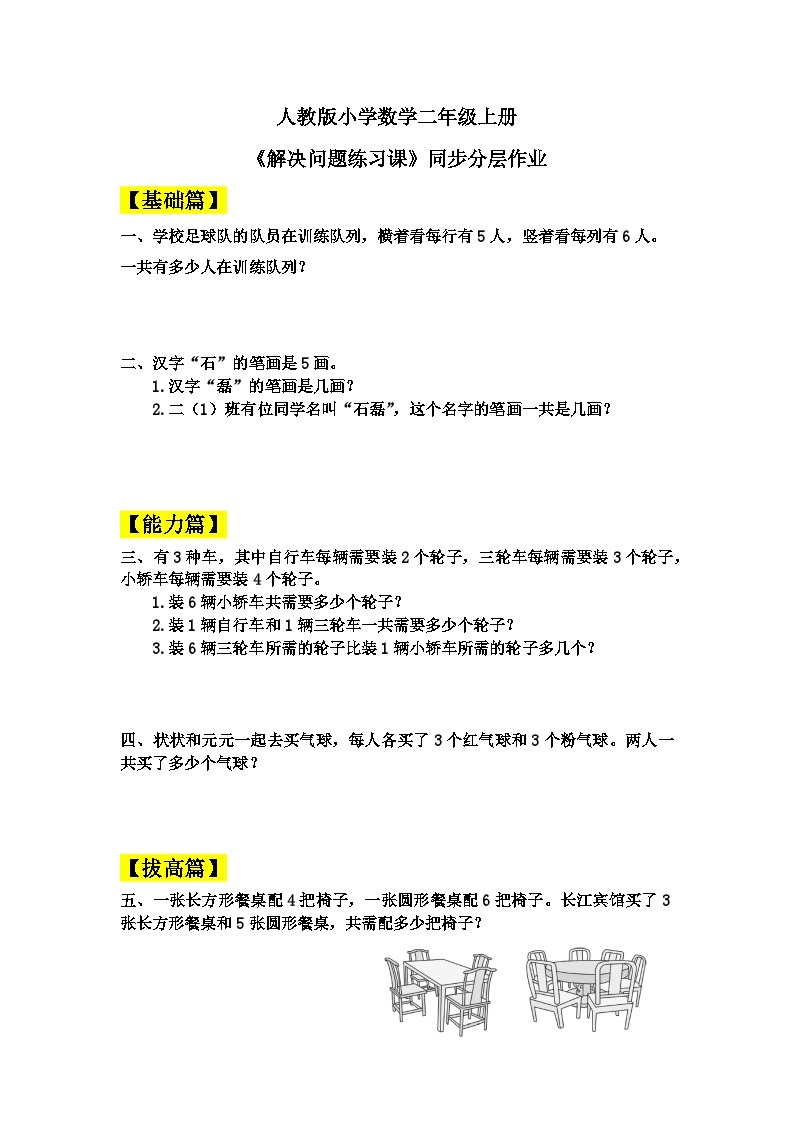 人教版小学数学二年级上册

《解决问题练习课》同步分层作业

【基础篇】

一、学校足球队的队员在训练队列，横着看每行有5人，竖着看每列有6人。一共有多少人在训练队列？

二、汉字“石”的笔画是5画。

1.汉字“磊”的笔画是几画？

2.二（1）班有位同学名叫“石磊”，这个名字的笔画一共是几画？

【能力篇】

三、有3种车，其中自行车每辆需要装2个轮子，三轮车每辆需要装3个轮子，小轿车每辆需要装4个轮子。

1.装6辆小轿车共需要多少个轮子？

2.装1辆自行车和1辆三轮车一共需要多少个轮子？

3.装6辆三轮车所需的轮子比装1辆小轿车所需的轮子多几个？

四、状状和元元一起去买气球，每人各买了3个红气球和3个粉气球。两人一共买了多少个气球？

【拔高篇】

五、一张长方形餐桌配4把椅子，一张圆形餐桌配6把椅子。长江宾馆买了3张长方形餐桌和5张圆形餐桌，共需配多少把椅子？